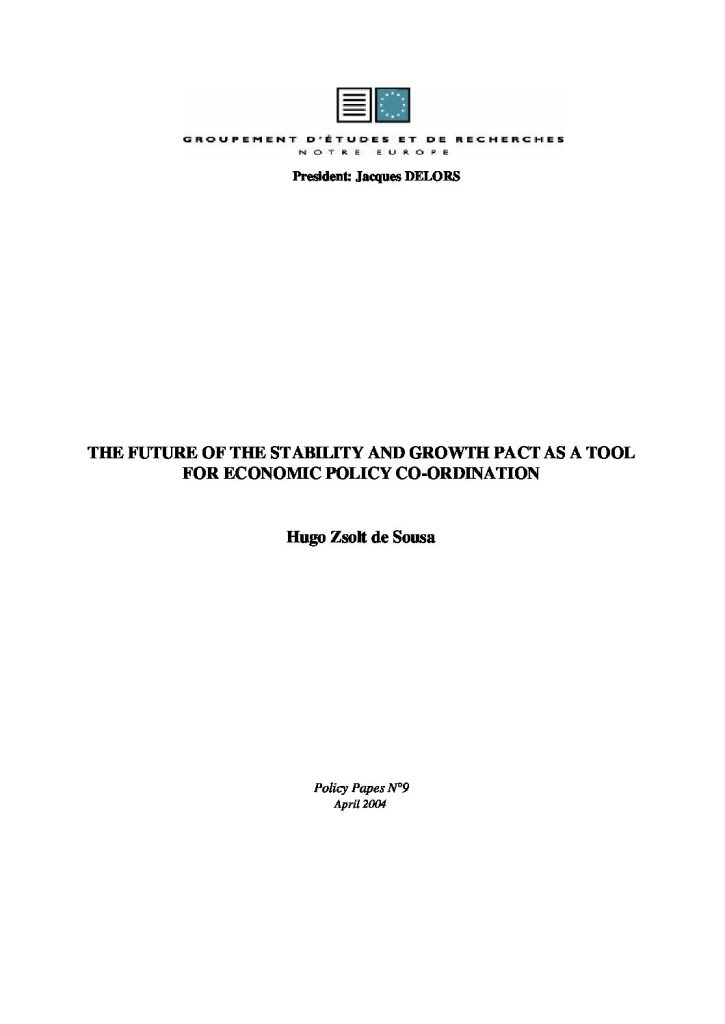 GROUPEMENT D'ÉTUDES ET DE RECHERCHES
NOTRE EUROPE

President: Jacques DELORS

THE FUTURE OF THE STABILITY AND GROWTH PACT AS A TOOL FOR ECONOMIC POLICY CO-ORDINATION

Hugo Zsolt de Sousa

Policy Papes N°9
April 2004